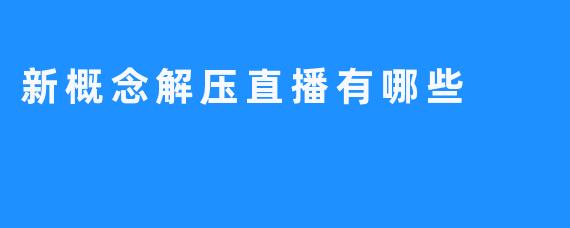 新概念解压直播有哪些